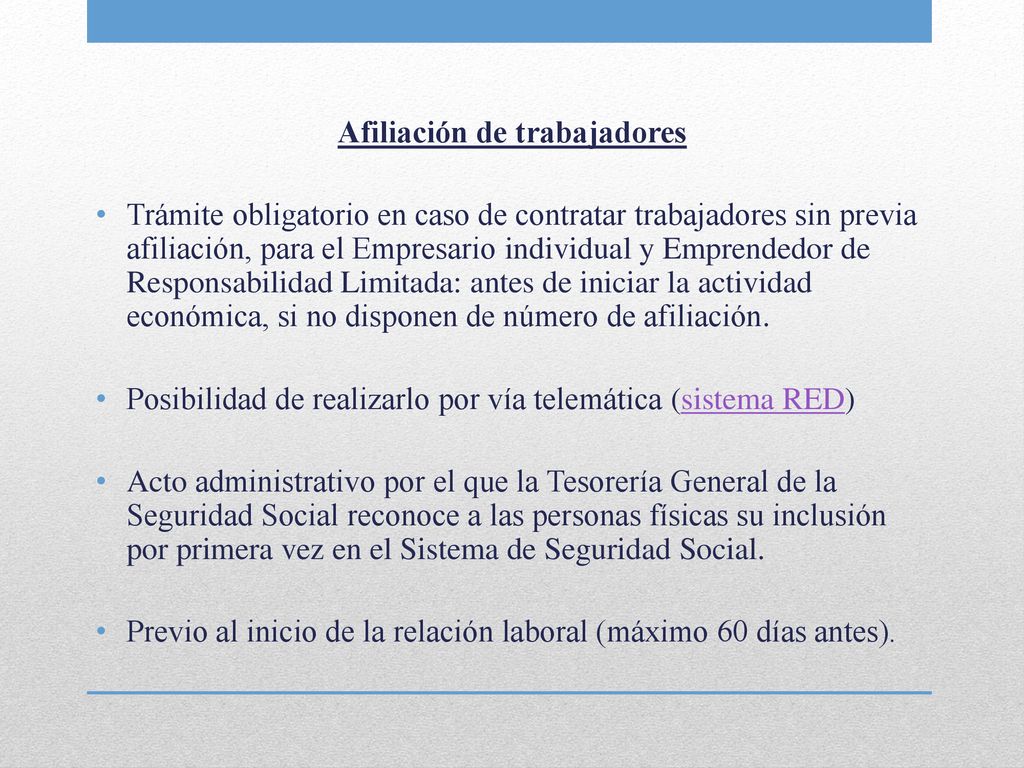 Afiliación de trabajadores

• Trámite obligatorio en caso de contratar trabajadores sin previa afiliación, para el Empresario individual y Emprendedor de Responsabilidad Limitada: antes de iniciar la actividad económica, si no disponen de número de afiliación.

• Posibilidad de realizarlo por vía telemática (sistema RED)

• Acto administrativo por el que la Tesorería General de la Seguridad Social reconoce a las personas físicas su inclusión por primera vez en el Sistema de Seguridad Social.

• Previo al inicio de la relación laboral (máximo 60 días antes).